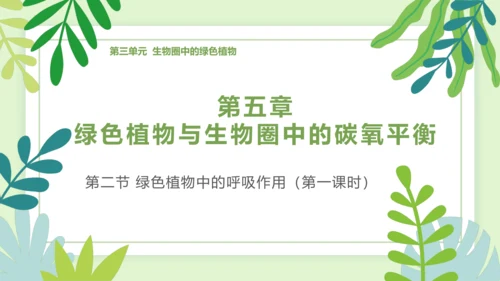 第三单元 生物圈中的绿色植物

第五章
绿色植物与生物圈中的碳氧平衡

第二节 绿色植物中的呼吸作用（第一课时）